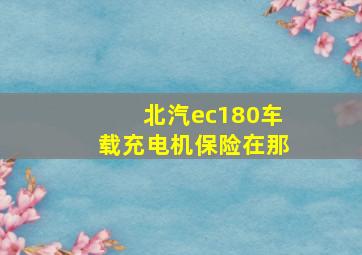 北汽ec180车载充电机保险在那